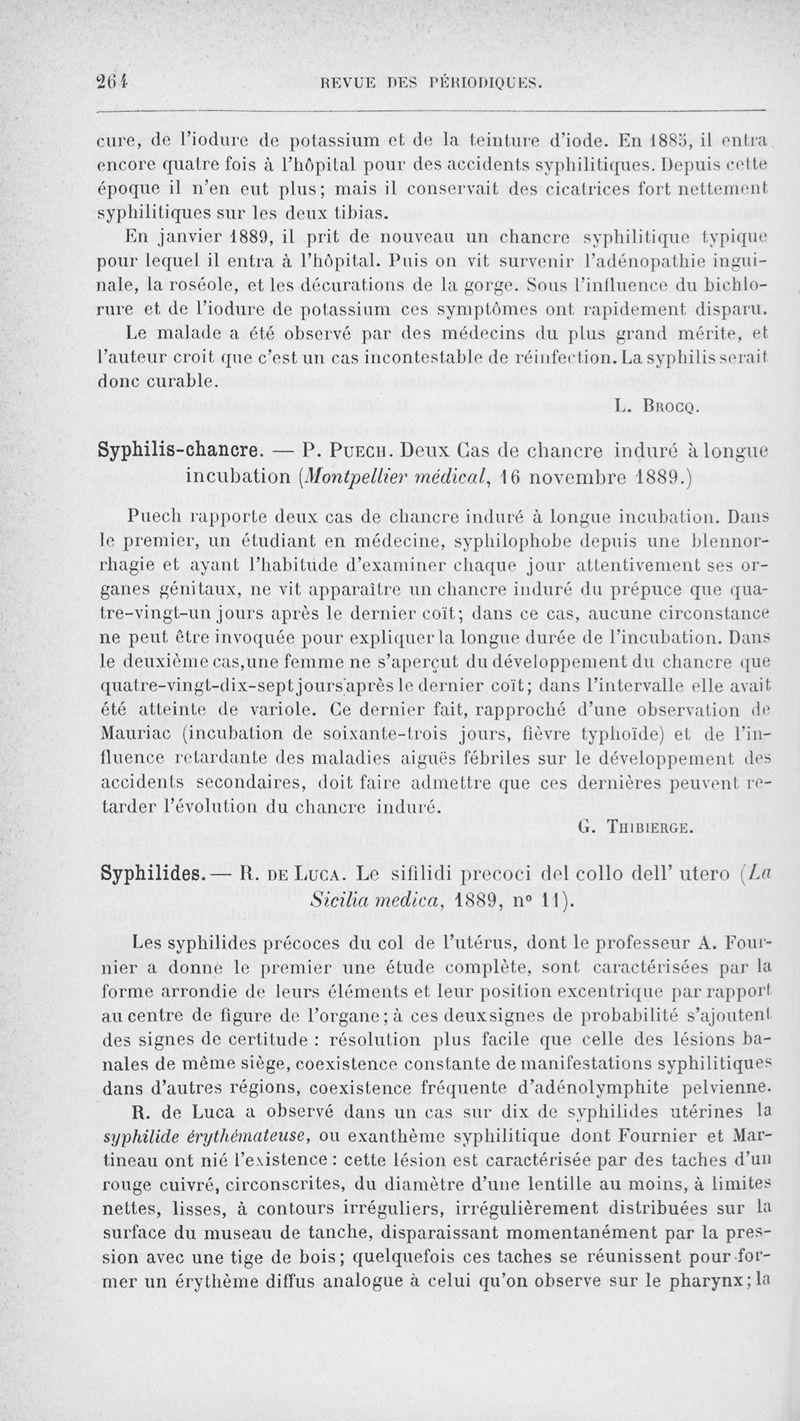 264 REVUE DES PÉRIODIQUES.

cure, de l'iodure de potassium et de la teinture d'iode. En 1885, il entra encore quatre fois à l'hôpital pour des accidents syphilitiques. Depuis cette époque il n'en eut plus; mais il conservait des cicatrices fort nettement syphilitiques sur les deux tibias.

En janvier 1889, il prit de nouveau un chancre syphilitique typique pour lequel il entra à l'hôpital. Puis on vit survenir l'adénopathie inguinale, la roséole, et les décurations de la gorge. Sous l'influence du bichlorure et de l'iodure de potassium ces symptômes ont rapidement disparu.

Le malade a été observé par des médecins du plus grand mérite, et l'auteur croit que c'est un cas incontestable de réinfection. La syphilis serait donc curable.

L. Brocq.

Syphilis-chancre. — P. Puech. Deux Cas de chancre induré à longue incubation (Montpellier médical, 16 novembre 1889.)

Puech rapporte deux cas de chancre induré à longue incubation. Dans le premier, un étudiant en médecine, syphilophobe depuis une blennorrhagie et ayant l'habitude d'examiner chaque jour attentivement ses organes génitaux, ne vit apparaître un chancre induré du prépuce que quatre-vingt-un jours après le dernier coït; dans ce cas, aucune circonstance ne peut être invoquée pour expliquer la longue durée de l'incubation. Dans le deuxième cas, une femme ne s'aperçut du développement du chancre que quatre-vingt-dix-sept jours après le dernier coït; dans l'intervalle elle avait été atteinte de variole. Ce dernier fait, rapproché d'une observation de Mauriac (incubation de soixante-trois jours, fièvre typhoïde) et de l'influence retardante des maladies aiguës fébriles sur le développement des accidents secondaires, doit faire admettre que ces dernières peuvent retarder l'évolution du chancre induré.

G. Thibierge.

Syphilides. — R. de Luca. Le sifilidi precoci del collo dell' utero (La Sicilia medica, 1889, n° 11).

Les syphilides précoces du col de l'utérus, dont le professeur A. Fournier a donne le premier une étude complète, sont caractérisées par la forme arrondie de leurs éléments et leur position excentrique par rapport au centre de figure de l'organe; à ces deux signes de probabilité s'ajoutent des signes de certitude : résolution plus facile que celle des lésions banales de même siège, coexistence constante de manifestations syphilitiques dans d'autres régions, coexistence fréquente d'adénolymphite pelvienne.

R. de Luca a observé dans un cas sur dix de syphilides utérines la syphilide érythémateuse, ou exanthème syphilitique dont Fournier et Martineau ont nié l'existence : cette lésion est caractérisée par des taches d'un rouge cuivré, circonscrites, du diamètre d'une lentille au moins, à limites nettes, lisses, à contours irréguliers, irrégulièrement distribuées sur la surface du museau de tanche, disparaissant momentanément par la pression avec une tige de bois; quelquefois ces taches se réunissent pour former un érythème diffus analogue à celui qu'on observe sur le pharynx; la